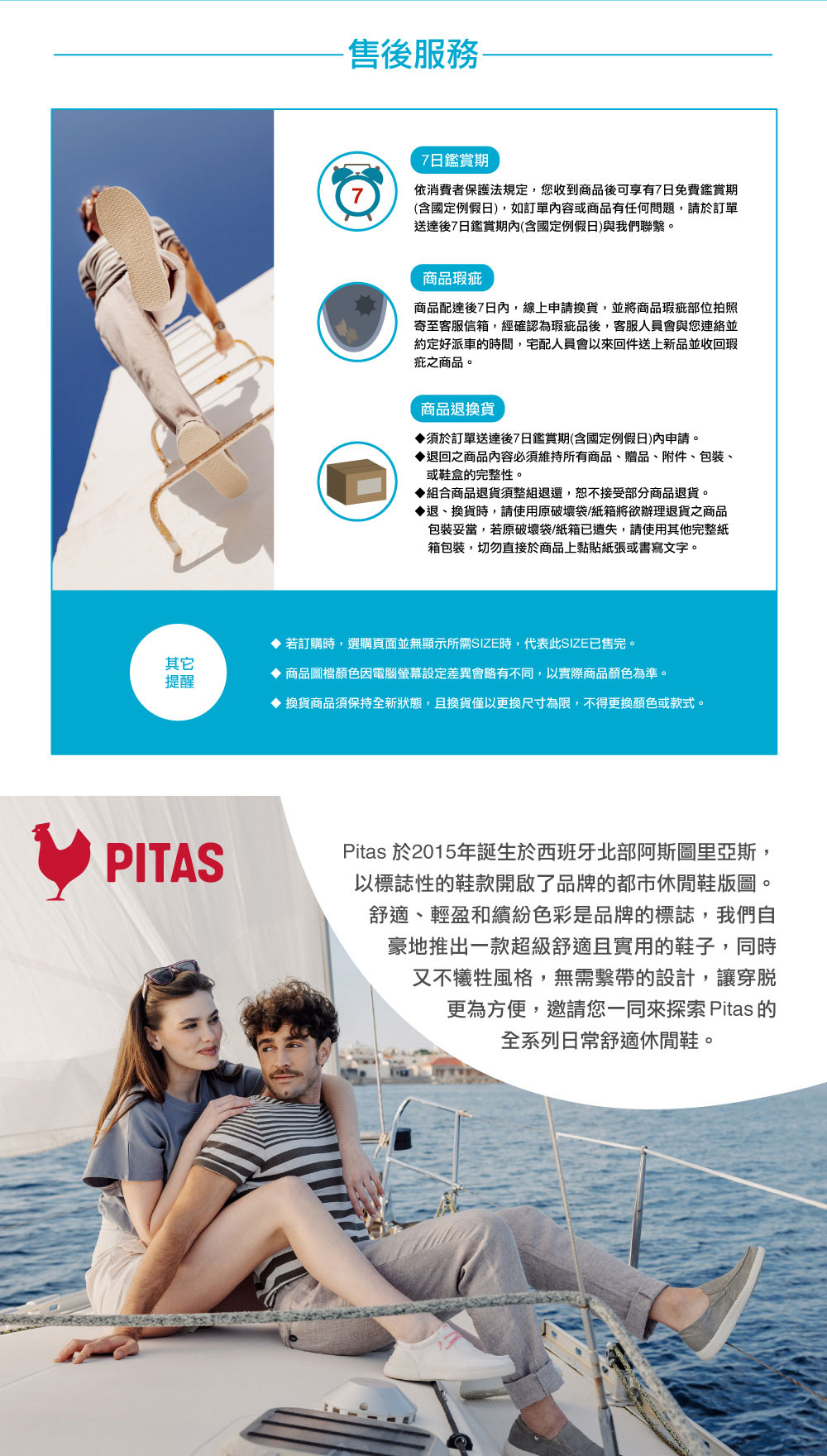 售後服務

7

7日鑑賞期

依消費者保護法規定，您收到商品後可享有7日免費鑑賞期(含國定例假日)，如訂單內容或商品有任何問題，請於訂單送達後7日鑑賞期內(含國定例假日)與我們聯繫。

商品瑕疵

商品配達後7日內，線上申請換貨，並將商品瑕疵部位拍照寄至客服信箱，經確認為瑕疵品後，客服人員會與您連絡並約定好派車的時間，宅配人員會以來回件送上新品並收回瑕疵之商品。

商品退換貨

◆須於訂單送達後7日鑑賞期(含國定例假日)內申請。
◆退回之商品內容必須維持所有商品、贈品、附件、包裝、或鞋盒的完整性。
◆組合商品退貨須整組退還，恕不接受部分商品退貨。
◆退、換貨時，請使用原破壞袋/紙箱將欲辦理退貨之商品包裝妥當，若原破壞袋/紙箱已遺失，請使用其他完整紙箱包裝，切勿直接於商品上黏貼紙張或書寫文字。

其它提醒

◆ 若訂購時，選購頁面並無顯示所需SIZE時，代表此SIZE已售完。
◆ 商品圖檔顏色因電腦螢幕設定差異會略有不同，以實際商品顏色為準。
◆ 換貨商品須保持全新狀態，且換貨僅以更換尺寸為限，不得更換顏色或款式。

PITAS

Pitas 於2015年誕生於西班牙北部阿斯圖里亞斯，以標誌性的鞋款開啟了品牌的都市休閒鞋版圖。舒適、輕盈和繽紛色彩是品牌的標誌，我們自豪地推出一款超級舒適且實用的鞋子，同時又不犧牲風格，無需繫帶的設計，讓穿脫更為方便，邀請您一同來探索 Pitas 的全系列日常舒適休閒鞋。